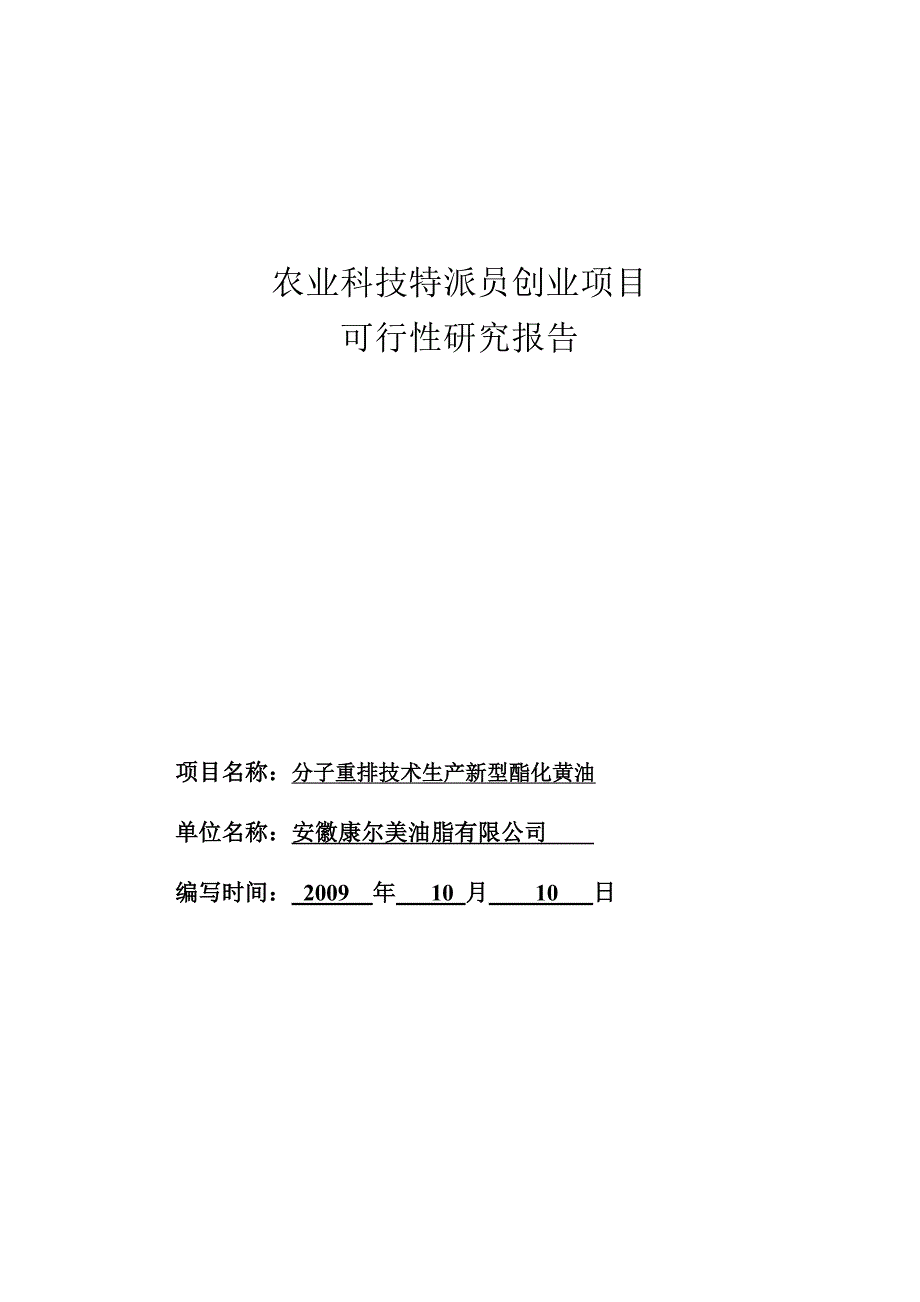 农业科技特派员创业项目
可行性研究报告

项目名称：分子重排技术生产新型酯化黄油

单位名称：安徽康尔美油脂有限公司

编写时间：2009 年 10 月 10 日